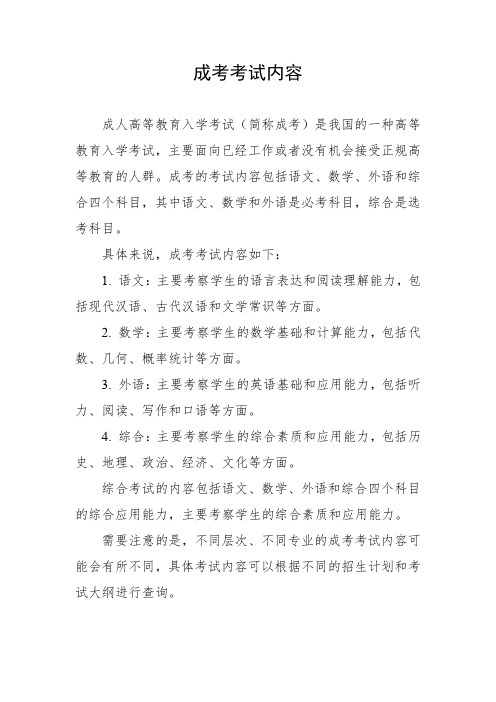 成考考试内容

成人高等教育入学考试（简称成考）是我国的一种高等教育入学考试，主要面向已经工作或者没有机会接受正规高等教育的人群。成考的考试内容包括语文、数学、外语和综合四个科目，其中语文、数学和外语是必考科目，综合是选考科目。

具体来说，成考考试内容如下：

1. 语文：主要考察学生的语言表达和阅读理解能力，包括现代汉语、古代汉语和文学常识等方面。

2. 数学：主要考察学生的数学基础和计算能力，包括代数、几何、概率统计等方面。

3. 外语：主要考察学生的英语基础和应用能力，包括听力、阅读、写作和口语等方面。

4. 综合：主要考察学生的综合素质和应用能力，包括历史、地理、政治、经济、文化等方面。

综合考试的内容包括语文、数学、外语和综合四个科目的综合应用能力，主要考察学生的综合素质和应用能力。

需要注意的是，不同层次、不同专业的成考考试内容可能会有所不同，具体考试内容可以根据不同的招生计划和考试大纲进行查询。